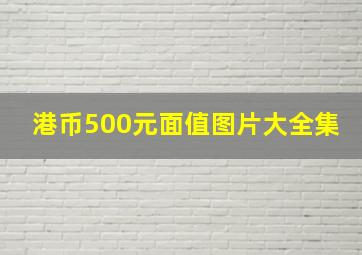 港币500元面值图片大全集